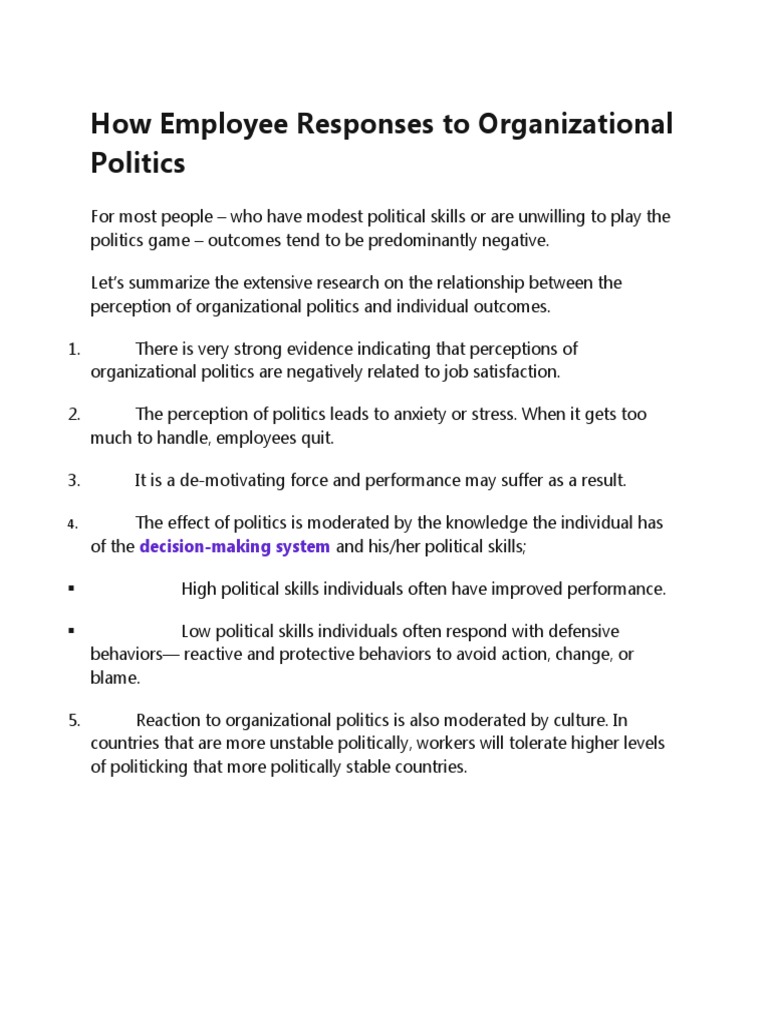 How Employee Responses to Organizational Politics

For most people – who have modest political skills or are unwilling to play the politics game – outcomes tend to be predominantly negative.

Let's summarize the extensive research on the relationship between the perception of organizational politics and individual outcomes.

1. There is very strong evidence indicating that perceptions of organizational politics are negatively related to job satisfaction.

2. The perception of politics leads to anxiety or stress. When it gets too much to handle, employees quit.

3. It is a de-motivating force and performance may suffer as a result.

4. The effect of politics is moderated by the knowledge the individual has of the decision-making system and his/her political skills;

▪ High political skills individuals often have improved performance.

▪ Low political skills individuals often respond with defensive behaviors— reactive and protective behaviors to avoid action, change, or blame.

5. Reaction to organizational politics is also moderated by culture. In countries that are more unstable politically, workers will tolerate higher levels of politicking that more politically stable countries.